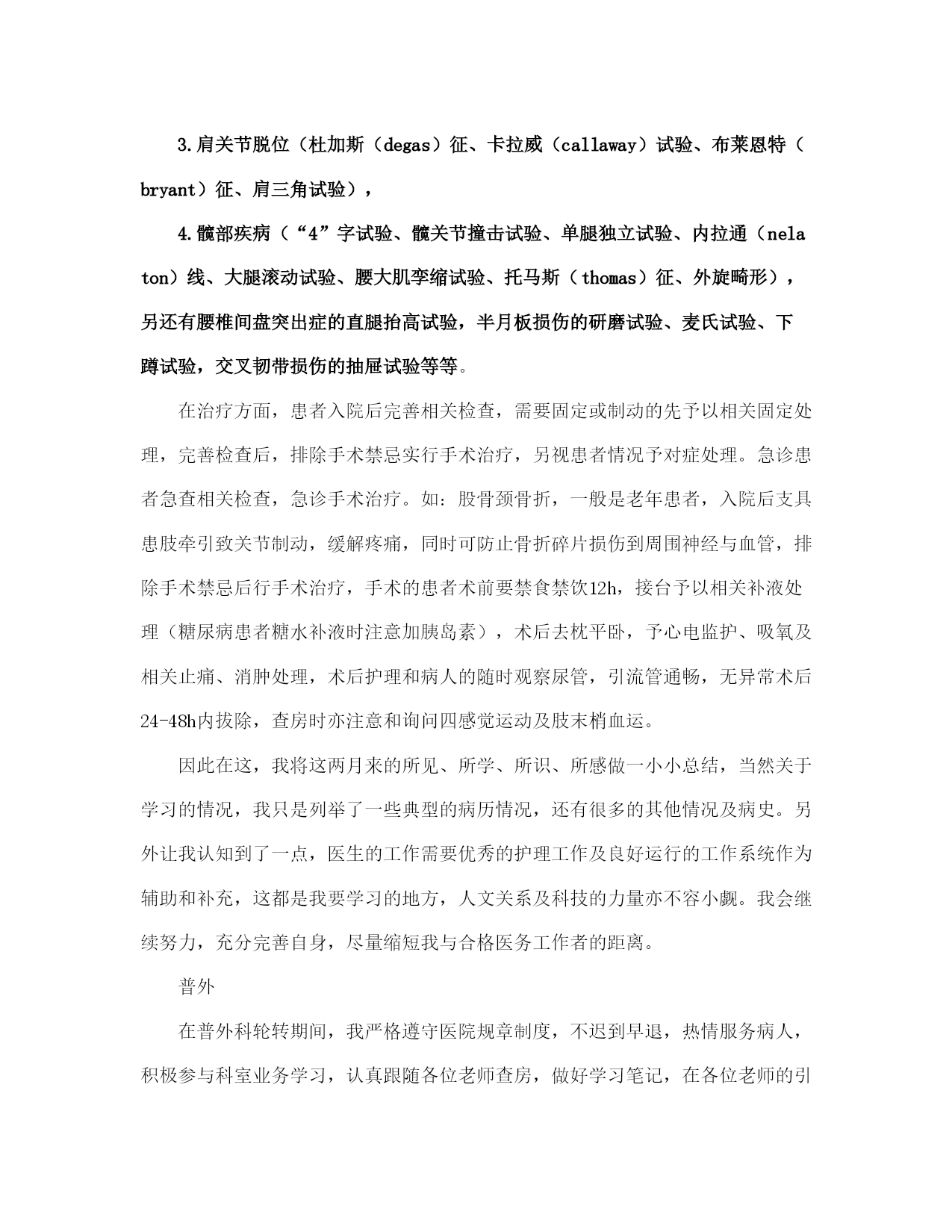 3.肩关节脱位（杜加斯（degas）征、卡拉威（callaway）试验、布莱恩特（bryant）征、肩三角试验），

4.髋部疾病（“4”字试验、髋关节撞击试验、单腿独立试验、内拉通（nelaton）线、大腿滚动试验、腰大肌挛缩试验、托马斯（thomas）征、外旋畸形），另还有腰椎间盘突出症的直腿抬高试验，半月板损伤的研磨试验、麦氏试验、下蹲试验，交叉韧带损伤的抽屉试验等等。

在治疗方面，患者入院后完善相关检查，需要固定或制动的先予以相关固定处理，完善检查后，排除手术禁忌实行手术治疗，另视患者情况予对症处理。急诊患者急查相关检查，急诊手术治疗。如：股骨颈骨折，一般是老年患者，入院后支具患肢牵引致关节制动，缓解疼痛，同时可防止骨折碎片损伤到周围神经与血管，排除手术禁忌后行手术治疗，手术的患者术前要禁食禁饮12h，接台予以相关补液处理（糖尿病患者糖水补液时注意加胰岛素），术后去枕平卧，予心电监护、吸氧及相关止痛、消肿处理，术后护理和病人的随时观察尿管，引流管通畅，无异常术后24-48h内拔除，查房时亦注意和询问四感觉运动及肢末梢血运。

因此在这，我将这两月来的所见、所学、所识、所感做一小小总结，当然关于学习的情况，我只是列举了一些典型的病历情况，还有很多的其他情况及病史。另外让我认知到了一点，医生的工作需要优秀的护理工作及良好运行的工作系统作为辅助和补充，这都是我要学习的地方，人文关系及科技的力量亦不容小觑。我会继续努力，充分完善自身，尽量缩短我与合格医务工作者的距离。

普外

在普外科轮转期间，我严格遵守医院规章制度，不迟到早退，热情服务病人，积极参与科室业务学习，认真跟随各位老师查房，做好学习笔记，在各位老师的引